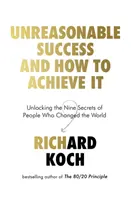 UNREASONABLE SUCCESS AND HOW TO ACHIEVE IT

Unlocking the Nine Secrets of People Who Changed the World

RICHARD KOCH

bestselling author of The 80/20 Principle